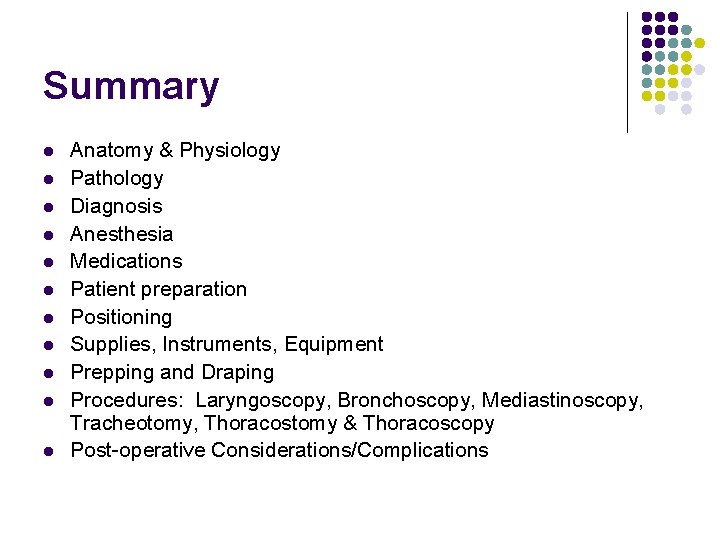 Summary

• Anatomy & Physiology
• Pathology
• Diagnosis
• Anesthesia
• Medications
• Patient preparation
• Positioning
• Supplies, Instruments, Equipment
• Prepping and Draping
• Procedures:  Laryngoscopy, Bronchoscopy, Mediastinoscopy, Tracheotomy, Thoracostomy & Thoracoscopy
• Post-operative Considerations/Complications